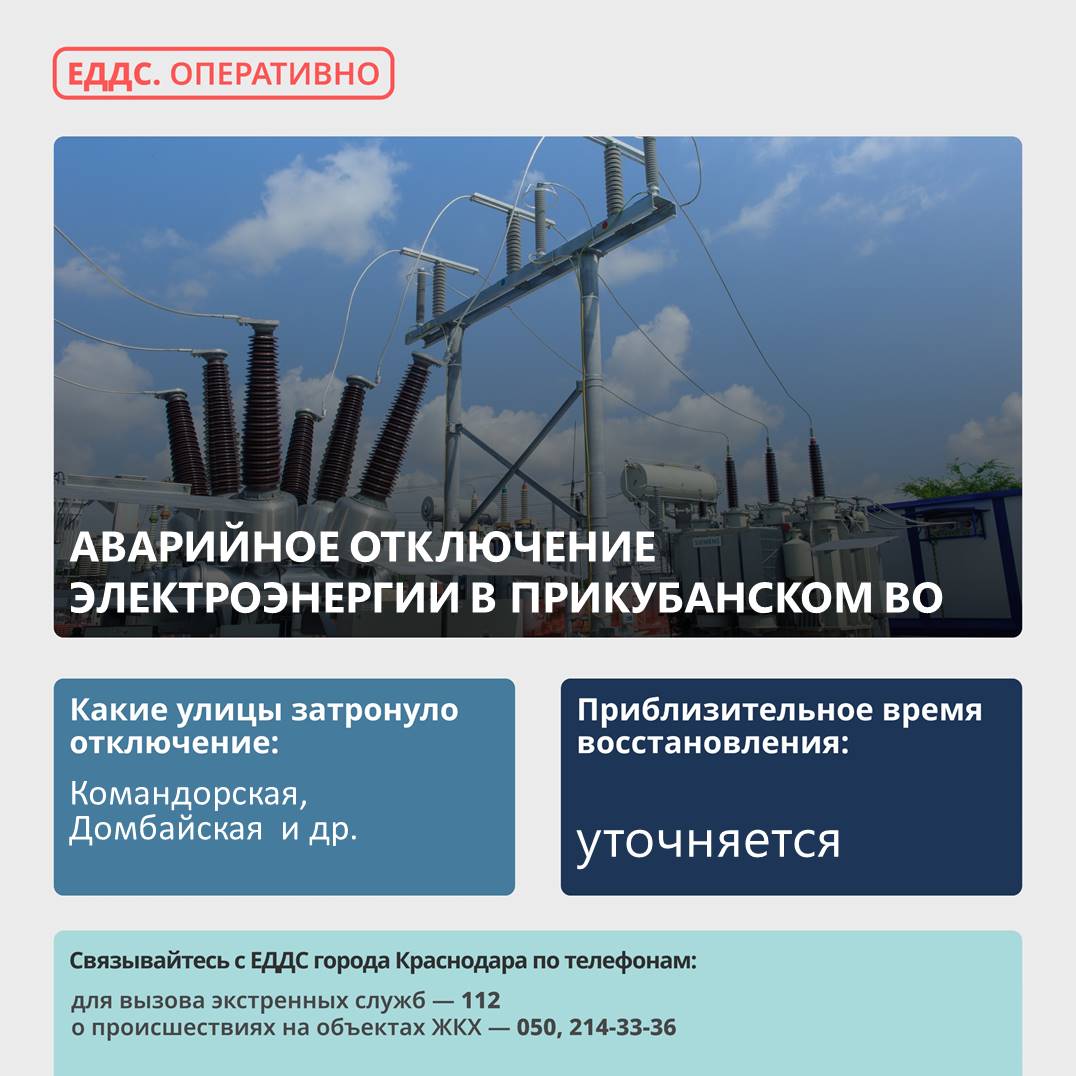 ЕДДС. ОПЕРАТИВНО

SIEMENS

АВАРИЙНОЕ ОТКЛЮЧЕНИЕ ЭЛЕКТРОЭНЕРГИИ В ПРИКУБАНСКОМ ВО

Какие улицы затронуло отключение:

Командорская, Домбайская и др.

Приблизительное время восстановления:

уточняется

Связывайтесь с ЕДДС города Краснодара по телефонам:

для вызова экстренных служб — 112
о происшествиях на объектах ЖКХ — 050, 214-33-36